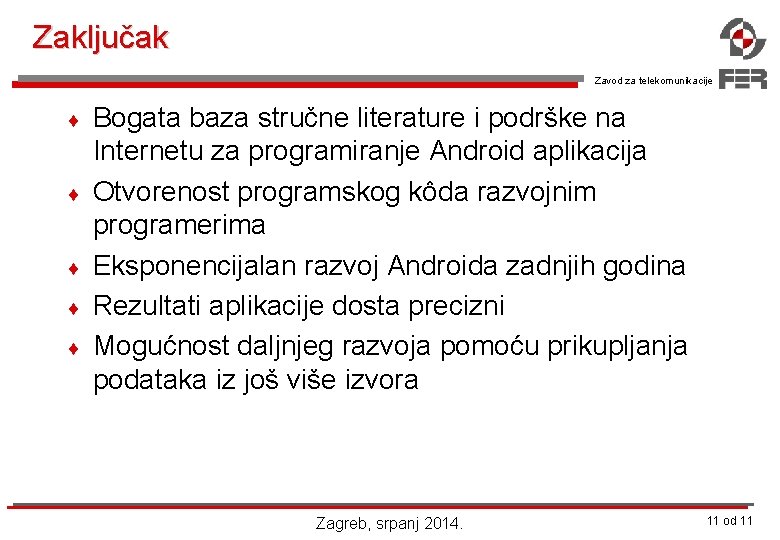 Zaključak

Zavod za telekomunikacije

FER

♦ Bogata baza stručne literature i podrške na Internetu za programiranje Android aplikacija
♦ Otvorenost programskog kôda razvojnim programerima
♦ Eksponencijalan razvoj Androida zadnjih godina
♦ Rezultati aplikacije dosta precizni
♦ Mogućnost daljnjeg razvoja pomoću prikupljanja podataka iz još više izvora

Zagreb, srpanj 2014.

11 od 11